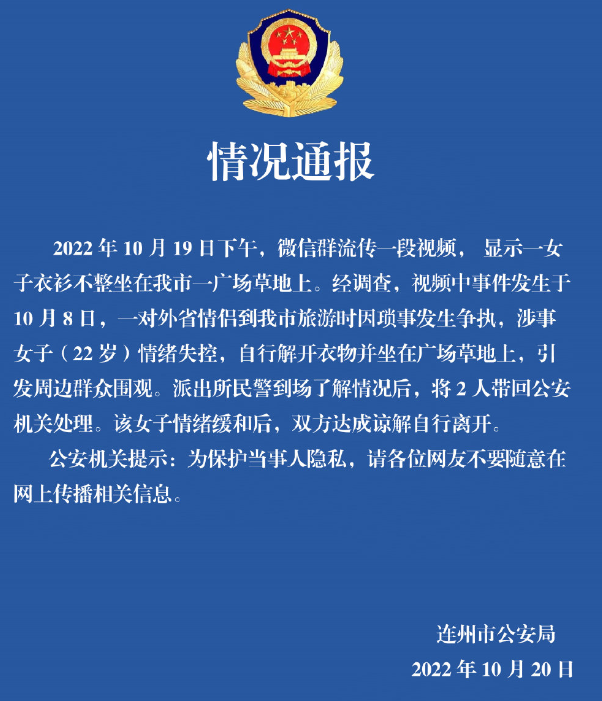 情况通报

2022 年 10 月 19 日下午，微信群流传一段视频， 显示一女子衣衫不整坐在我市一广场草地上。经调查，视频中事件发生于 10 月 8 日，一对外省情侣到我市旅游时因琐事发生争执，涉事女子（22 岁）情绪失控，自行解开衣物并坐在广场草地上，引发周边群众围观。派出所民警到场了解情况后，将 2 人带回公安机关处理。该女子情绪缓和后，双方达成谅解自行离开。

公安机关提示：为保护当事人隐私，请各位网友不要随意在网上传播相关信息。

连州市公安局
2022 年 10 月 20 日